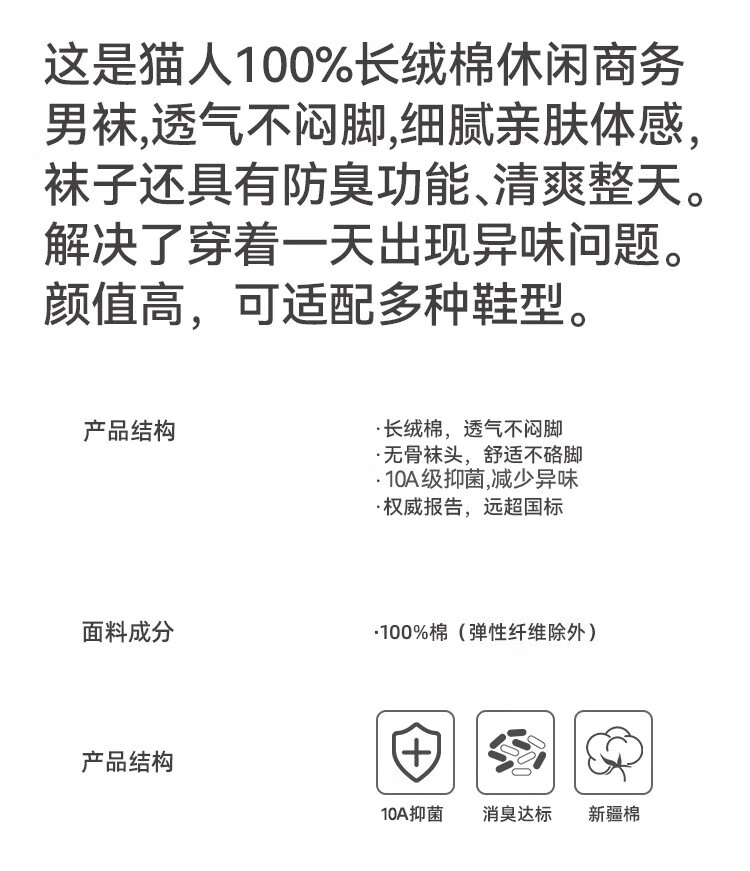 这是猫人100%长绒棉休闲商务男袜,透气不闷脚,细腻亲肤体感,袜子还具有防臭功能、清爽整天。解决了穿着一天出现异味问题。颜值高，可适配多种鞋型。

产品结构

·长绒棉，透气不闷脚
·无骨袜头，舒适不硌脚
·10A级抑菌,减少异味
·权威报告，远超国标

面料成分

·100%棉（弹性纤维除外）

产品结构

10A抑菌

消臭达标

新疆棉